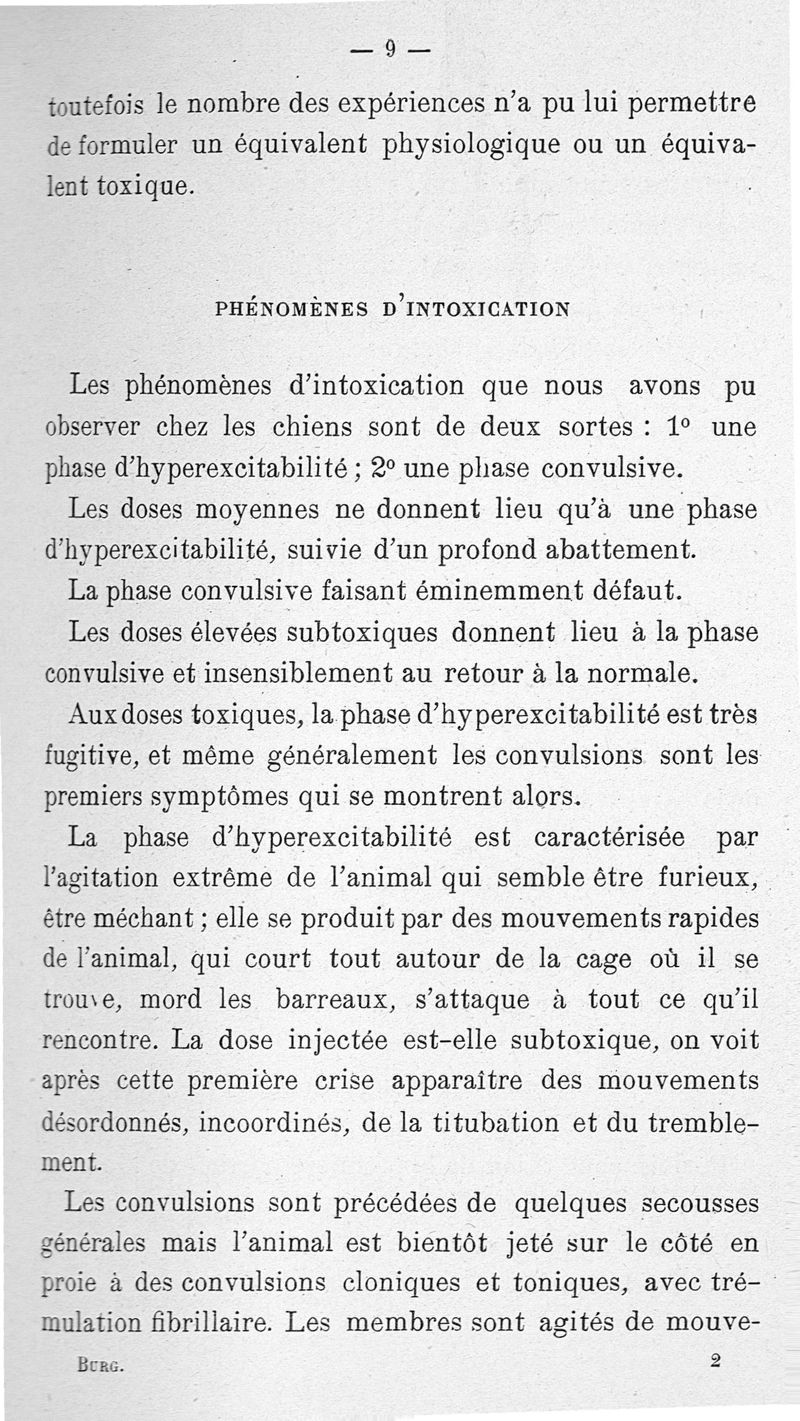 — 9 —

toutefois le nombre des expériences n'a pu lui permettre de formuler un équivalent physiologique ou un équivalent toxique.

PHÉNOMÈNES D'INTOXICATION

Les phénomènes d'intoxication que nous avons pu observer chez les chiens sont de deux sortes : 1° une phase d'hyperexcitabilité ; 2° une phase convulsive.

Les doses moyennes ne donnent lieu qu'à une phase d'hyperexcitabilité, suivie d'un profond abattement.

La phase convulsive faisant éminemment défaut.

Les doses élevées subtoxiques donnent lieu à la phase convulsive et insensiblement au retour à la normale.

Aux doses toxiques, la phase d'hyperexcitabilité est très fugitive, et même généralement les convulsions sont les premiers symptômes qui se montrent alors.

La phase d'hyperexcitabilité est caractérisée par l'agitation extrême de l'animal qui semble être furieux, être méchant ; elle se produit par des mouvements rapides de l'animal, qui court tout autour de la cage où il se trouve, mord les barreaux, s'attaque à tout ce qu'il rencontre. La dose injectée est-elle subtoxique, on voit après cette première crise apparaître des mouvements désordonnés, incoordinés, de la titubation et du tremblement.

Les convulsions sont précédées de quelques secousses générales mais l'animal est bientôt jeté sur le côté en proie à des convulsions cloniques et toniques, avec trémulation fibrillaire. Les membres sont agités de mouve-

Burg. 2